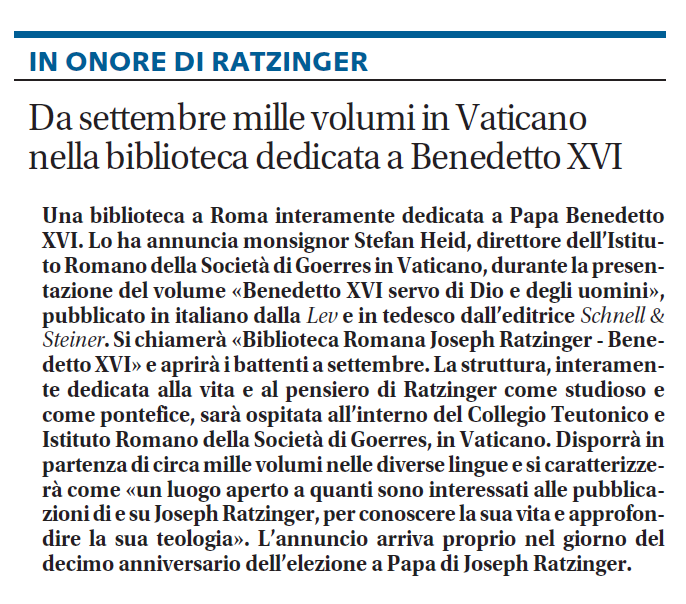 IN ONORE DI RATZINGER

Da settembre mille volumi in Vaticano nella biblioteca dedicata a Benedetto XVI

Una biblioteca a Roma interamente dedicata a Papa Benedetto XVI. Lo ha annuncia monsignor Stefan Heid, direttore dell'Istituto Romano della Società di Goerres in Vaticano, durante la presentazione del volume «Benedetto XVI servo di Dio e degli uomini», pubblicato in italiano dalla Lev e in tedesco dall'editrice Schnell & Steiner. Si chiamerà «Biblioteca Romana Joseph Ratzinger - Benedetto XVI» e aprirà i battenti a settembre. La struttura, interamente dedicata alla vita e al pensiero di Ratzinger come studioso e come pontefice, sarà ospitata all'interno del Collegio Teutonico e Istituto Romano della Società di Goerres, in Vaticano. Disporrà in partenza di circa mille volumi nelle diverse lingue e si caratterizzerà come «un luogo aperto a quanti sono interessati alle pubblicazioni di e su Joseph Ratzinger, per conoscere la sua vita e approfondire la sua teologia». L'annuncio arriva proprio nel giorno del decimo anniversario dell'elezione a Papa di Joseph Ratzinger.